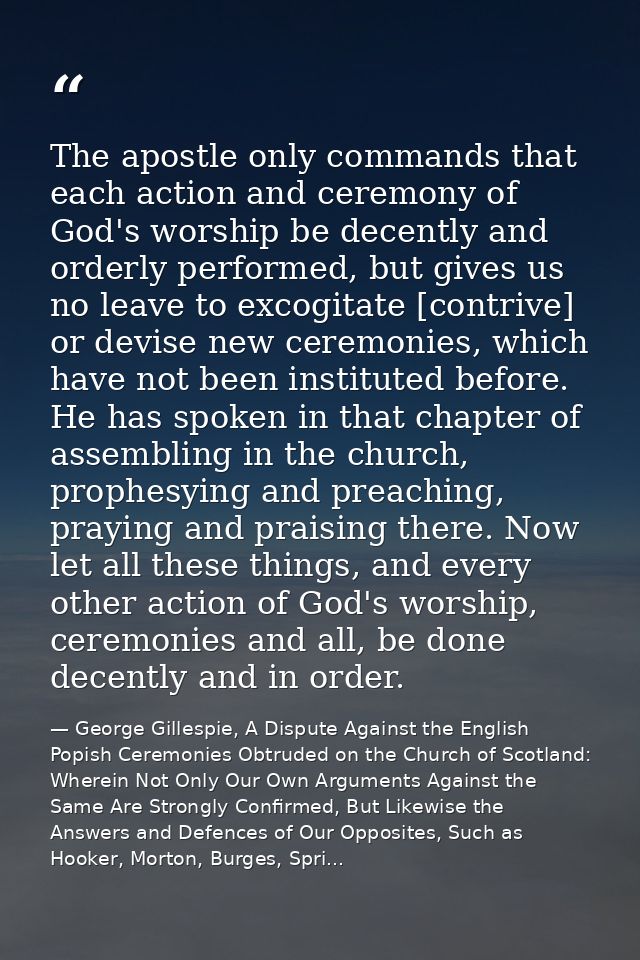 “

The apostle only commands that each action and ceremony of God's worship be decently and orderly performed, but gives us no leave to excogitate [contrive] or devise new ceremonies, which have not been instituted before. He has spoken in that chapter of assembling in the church, prophesying and preaching, praying and praising there. Now let all these things, and every other action of God's worship, ceremonies and all, be done decently and in order.

— George Gillespie, A Dispute Against the English Popish Ceremonies Obtruded on the Church of Scotland: Wherein Not Only Our Own Arguments Against the Same Are Strongly Confirmed, But Likewise the Answers and Defences of Our Opposites, Such as Hooker, Morton, Burges, Spri...